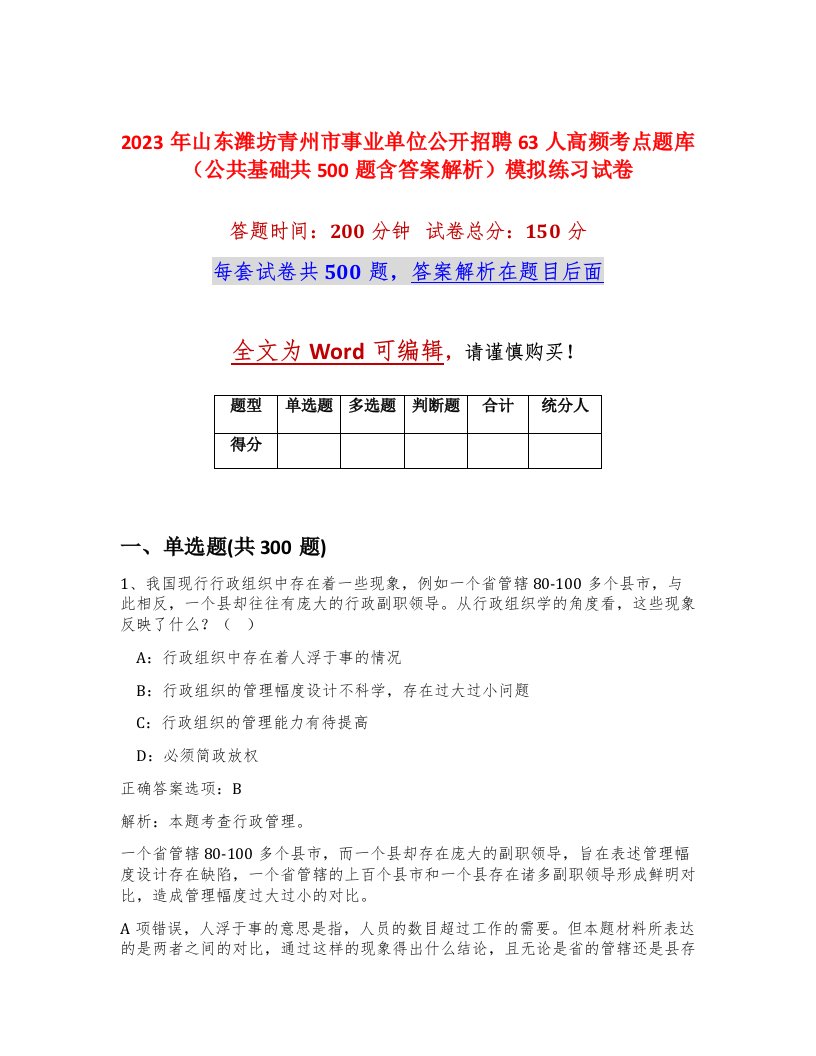 2023 年山东潍坊青州市事业单位公开招聘 63 人高频考点题库（公共基础共 500 题含答案解析）模拟练习试卷

答题时间：200 分钟 试卷总分：150 分

每套试卷共 500 题，答案解析在题目后面

全文为 Word 可编辑，请谨慎购买！

| 题型 | 单选题 | 多选题 | 判断题 | 合计 | 统分人 |
|---|---|---|---|---|---|
| 得分 | | | | | |

一、单选题(共 300 题)

1、我国现行行政组织中存在着一些现象，例如一个省管辖 80-100 多个县市，与此相反，一个县却往往有庞大的行政副职领导。从行政组织学的角度看，这些现象反映了什么？（ ）

A：行政组织中存在着人浮于事的情况

B：行政组织的管理幅度设计不科学，存在过大过小问题

C：行政组织的管理能力有待提高

D：必须简政放权

正确答案选项：B

解析：本题考查行政管理。

一个省管辖 80-100 多个县市，而一个县却存在庞大的副职领导，旨在表述管理幅度设计存在缺陷，一个省管辖的上百个县市和一个县存在诸多副职领导形成鲜明对比，造成管理幅度过大过小的对比。

A 项错误，人浮于事的意思是指，人员的数目超过工作的需要。但本题材料所表达的是两者之间的对比，通过这样的现象得出什么结论，且无论是省的管辖还是县存